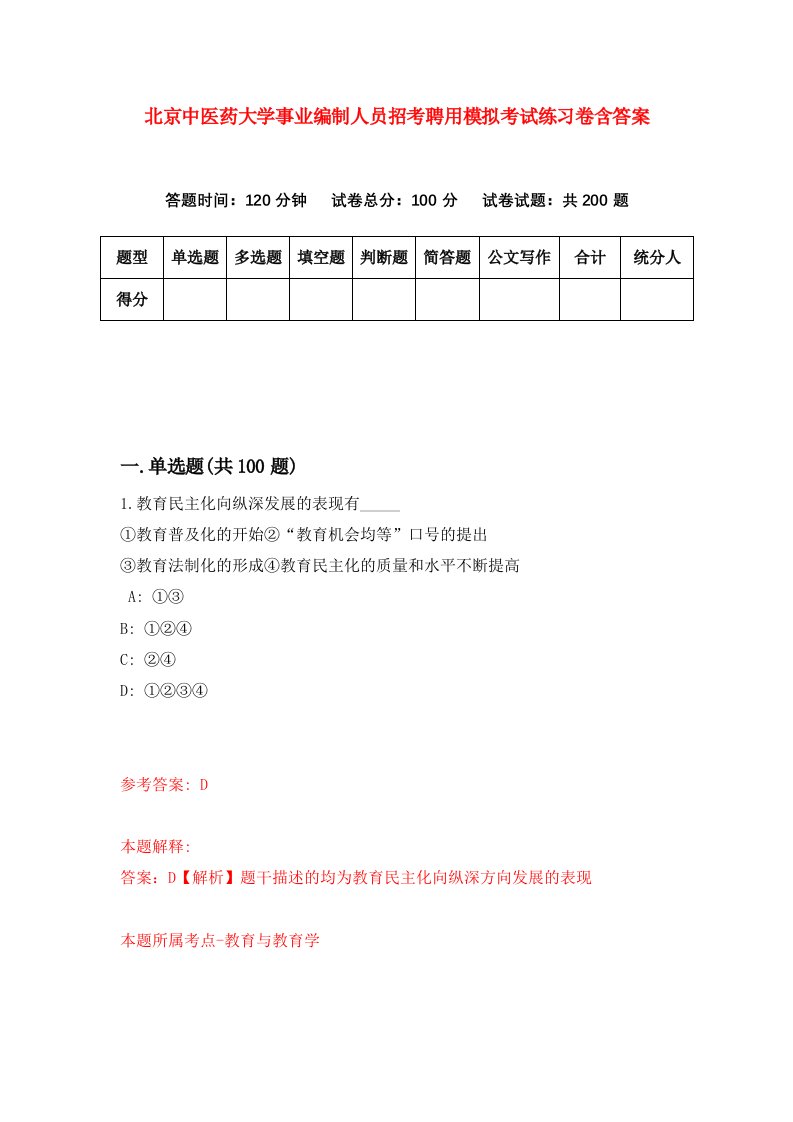 北京中医药大学事业编制人员招考聘用模拟考试练习卷含答案

答题时间：120 分钟　试卷总分：100 分　试卷试题：共 200 题

| 题型 | 单选题 | 多选题 | 填空题 | 判断题 | 简答题 | 公文写作 | 合计 | 统分人 |
|---|---|---|---|---|---|---|---|---|
| 得分 | | | | | | | | |

一.单选题(共 100 题)

1.教育民主化向纵深发展的表现有_____

①教育普及化的开始②“教育机会均等”口号的提出

③教育法制化的形成④教育民主化的质量和水平不断提高

A: ①③

B: ①②④

C: ②④

D: ①②③④

参考答案: D

本题解释:

答案：D【解析】题干描述的均为教育民主化向纵深方向发展的表现

本题所属考点-教育与教育学